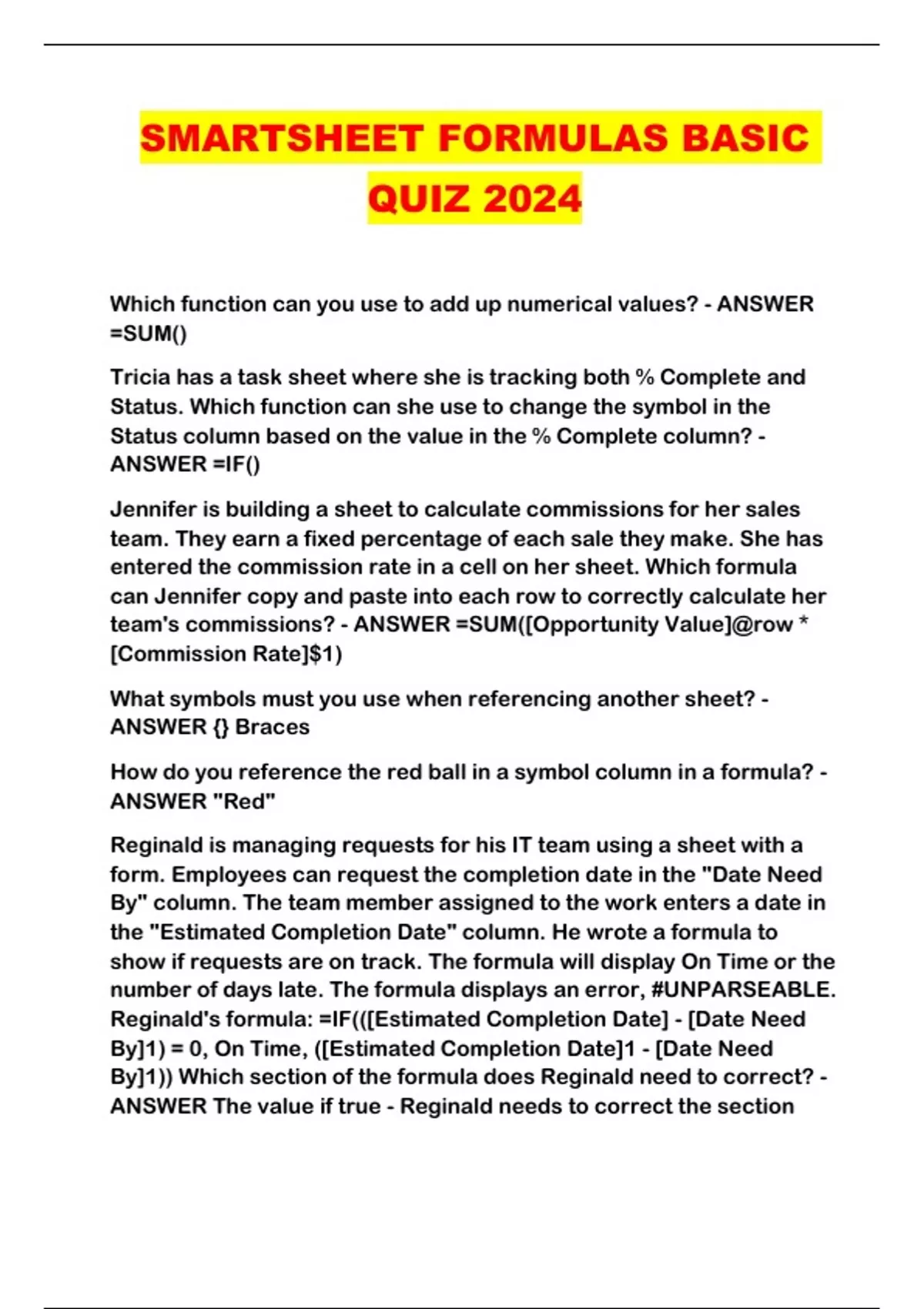 SMARTSHEET FORMULAS BASIC QUIZ 2024

Which function can you use to add up numerical values? - ANSWER =SUM()

Tricia has a task sheet where she is tracking both % Complete and Status. Which function can she use to change the symbol in the Status column based on the value in the % Complete column? - ANSWER =IF()

Jennifer is building a sheet to calculate commissions for her sales team. They earn a fixed percentage of each sale they make. She has entered the commission rate in a cell on her sheet. Which formula can Jennifer copy and paste into each row to correctly calculate her team's commissions? - ANSWER =SUM([Opportunity Value]@row * [Commission Rate]$1)

What symbols must you use when referencing another sheet? - ANSWER {} Braces

How do you reference the red ball in a symbol column in a formula? - ANSWER "Red"

Reginald is managing requests for his IT team using a sheet with a form. Employees can request the completion date in the "Date Need By" column. The team member assigned to the work enters a date in the "Estimated Completion Date" column. He wrote a formula to show if requests are on track. The formula will display On Time or the number of days late. The formula displays an error, #UNPARSEABLE. Reginald's formula: =IF(([Estimated Completion Date] - [Date Need By]1) = 0, On Time, ([Estimated Completion Date]1 - [Date Need By]1)) Which section of the formula does Reginald need to correct? - ANSWER The value if true - Reginald needs to correct the section